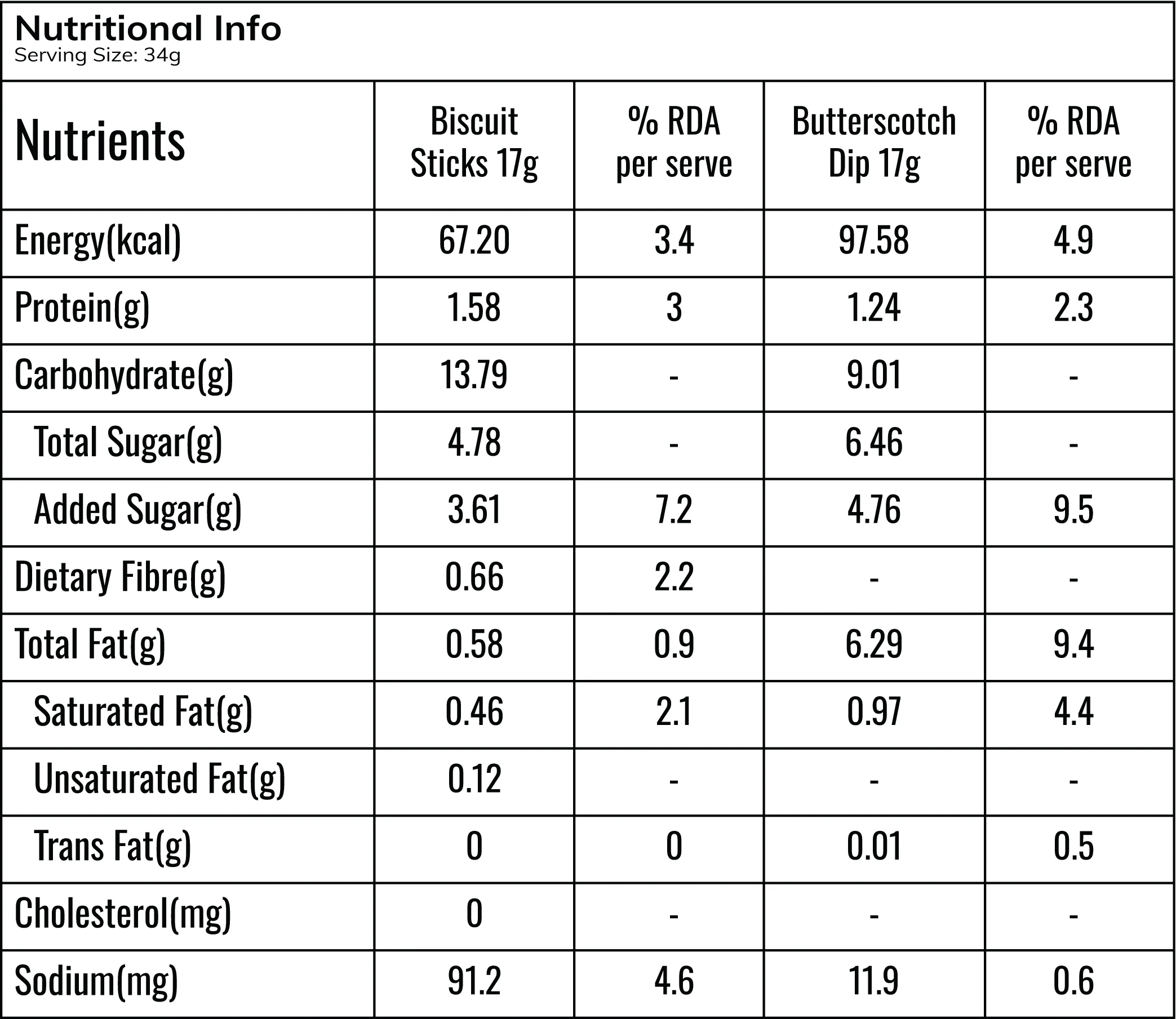 Nutritional Info
Serving Size: 34g

| Nutrients | Biscuit Sticks 17g | % RDA per serve | Butterscotch Dip 17g | % RDA per serve |
|---|---|---|---|---|
| Energy(kcal) | 67.20 | 3.4 | 97.58 | 4.9 |
| Protein(g) | 1.58 | 3 | 1.24 | 2.3 |
| Carbohydrate(g) | 13.79 | - | 9.01 | - |
| Total Sugar(g) | 4.78 | - | 6.46 | - |
| Added Sugar(g) | 3.61 | 7.2 | 4.76 | 9.5 |
| Dietary Fibre(g) | 0.66 | 2.2 | - | - |
| Total Fat(g) | 0.58 | 0.9 | 6.29 | 9.4 |
| Saturated Fat(g) | 0.46 | 2.1 | 0.97 | 4.4 |
| Unsaturated Fat(g) | 0.12 | - | - | - |
| Trans Fat(g) | 0 | 0 | 0.01 | 0.5 |
| Cholesterol(mg) | 0 | - | - | - |
| Sodium(mg) | 91.2 | 4.6 | 11.9 | 0.6 |